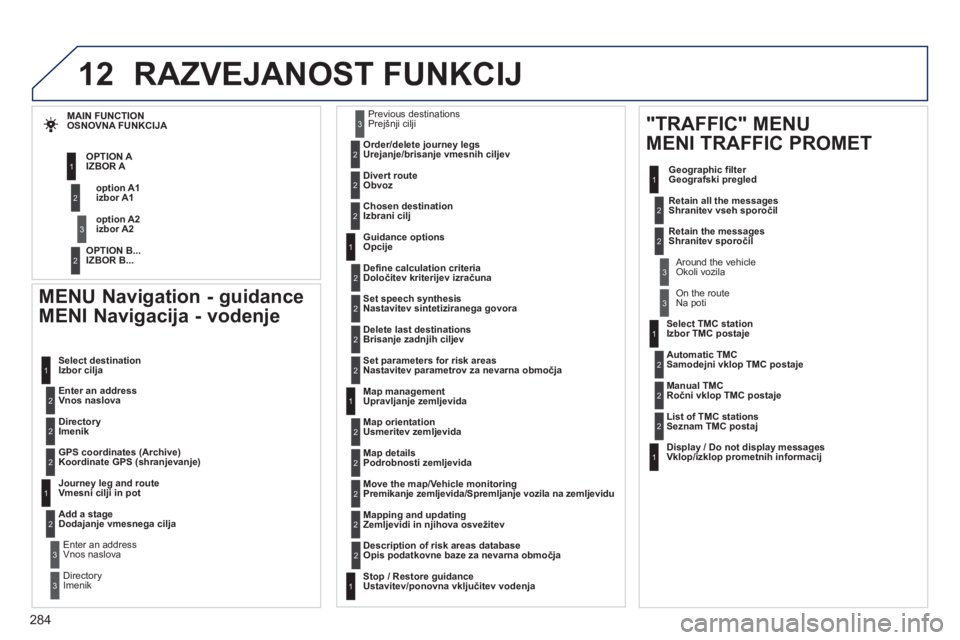 12 RAZVEJANOST FUNKCIJ

MAIN FUNCTION
OSNOVNA FUNKCIJA

1 OPTION A
IZBOR A

2 option A1
izbor A1

3 option A2
izbor A2

2 OPTION B...
IZBOR B...

MENU Navigation - guidance
MENI Navigacija - vodenje

1 Select destination
Izbor cilja

2 Enter an address
Vnos naslova

2 Directory
Imenik

2 GPS coordinates (Archive)
Koordinate GPS (shranjevanje)

1 Journey leg and route
Vmesni cilji in pot

2 Add a stage
Dodajanje vmesnega cilja

3 Enter an address
Vnos naslova

3 Directory
Imenik

3 Previous destinations
Prejšnji cilji

2 Order/delete journey legs
Urejanje/brisanje vmesnih ciljev

2 Divert route
Obvoz

2 Chosen destination
Izbrani cilj

1 Guidance options
Opcije

2 Define calculation criteria
Določitev kriterijev izračuna

2 Set speech synthesis
Nastavitev sintetiziranega govora

2 Delete last destinations
Brisanje zadnjih ciljev

2 Set parameters for risk areas
Nastavitev parametrov za nevarna območja

1 Map management
Upravljanje zemljevida

2 Map orientation
Usmeritev zemljevida

2 Map details
Podrobnosti zemljevida

2 Move the map/Vehicle monitoring
Premikanje zemljevida/Spremljanje vozila na zemljevidu

2 Mapping and updating
Zemljevidi in njihova osvežitev

2 Description of risk areas database
Opis podatkovne baze za nevarna območja

1 Stop / Restore guidance
Ustavitev/ponovna vključitev vodenja

"TRAFFIC" MENU
MENI TRAFFIC PROMET

1 Geographic filter
Geografski pregled

2 Retain all the messages
Shranitev vseh sporočil

2 Retain the messages
Shranitev sporočil

3 Around the vehicle
Okoli vozila

3 On the route
Na poti

1 Select TMC station
Izbor TMC postaje

2 Automatic TMC
Samodejni vklop TMC postaje

2 Manual TMC
Ročni vklop TMC postaje

2 List of TMC stations
Seznam TMC postaj

1 Display / Do not display messages
Vklop/izklop prometnih informacij

284

carmanualsonline.info